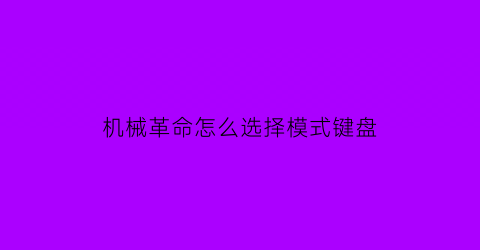 机械革命怎么选择模式键盘